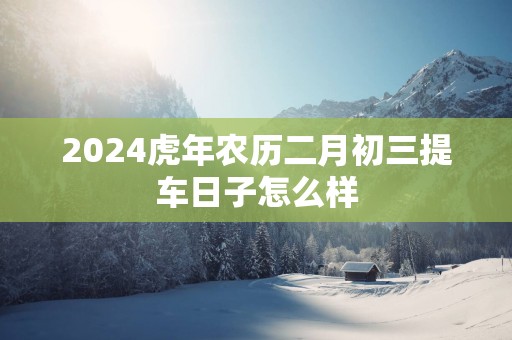 2024虎年农历二月初三提车日子怎么样